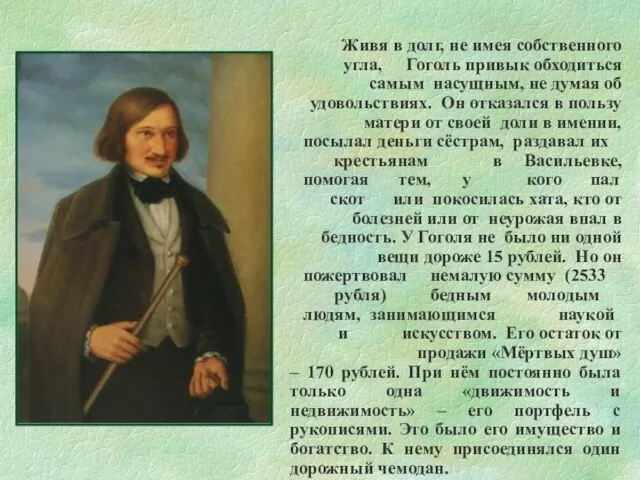 Живя в долг, не имея собственного угла, Гоголь привык обходиться самым насущным, не думая об удовольствиях. Он отказался в пользу матери от своей доли в имении, посылал деньги сёстрам, раздавал их крестьянам в Васильевке, помогая тем, у кого пал скот или покосилась хата, кто от болезней или от неурожая впал в бедность. У Гоголя не было ни одной вещи дороже 15 рублей. Но он пожертвовал немалую сумму (2533 рубля) бедным молодым людям, занимающимся наукой и искусством. Его остаток от продажи «Мёртвых душ» – 170 рублей. При нём постоянно была только одна «движимость и недвижимость» – его портфель с рукописями. Это было его имущество и богатство. К нему присоединялся один дорожный чемодан.